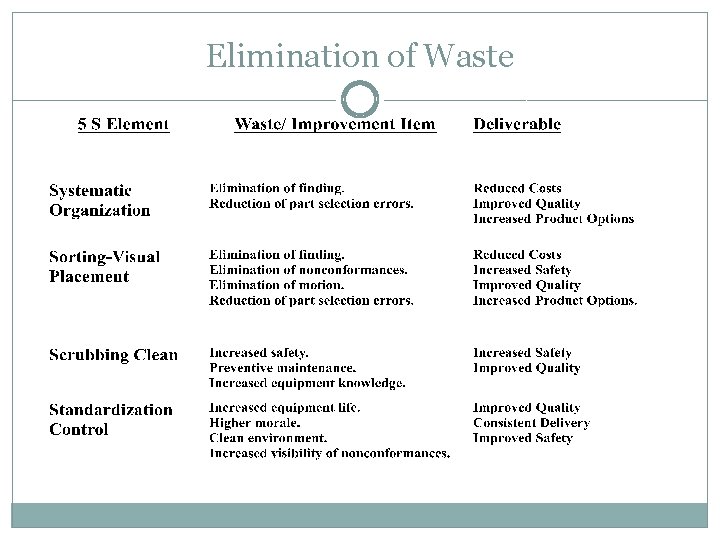 Elimination of Waste

| 5 S Element | Waste/ Improvement Item | Deliverable |
|---|---|---|
| Systematic Organization | Elimination of finding. Reduction of part selection errors. | Reduced Costs Improved Quality Increased Product Options |
| Sorting-Visual Placement | Elimination of finding. Elimination of nonconformances. Elimination of motion. Reduction of part selection errors. | Reduced Costs Increased Safety Improved Quality Increased Product Options. |
| Scrubbing Clean | Increased safety. Preventive maintenance. Increased equipment knowledge. | Increased Safety Improved Quality |
| Standardization Control | Increased equipment life. Higher morale. Clean environment. Increased visibility of nonconformances. | Improved Quality Consistent Delivery Improved Safety |